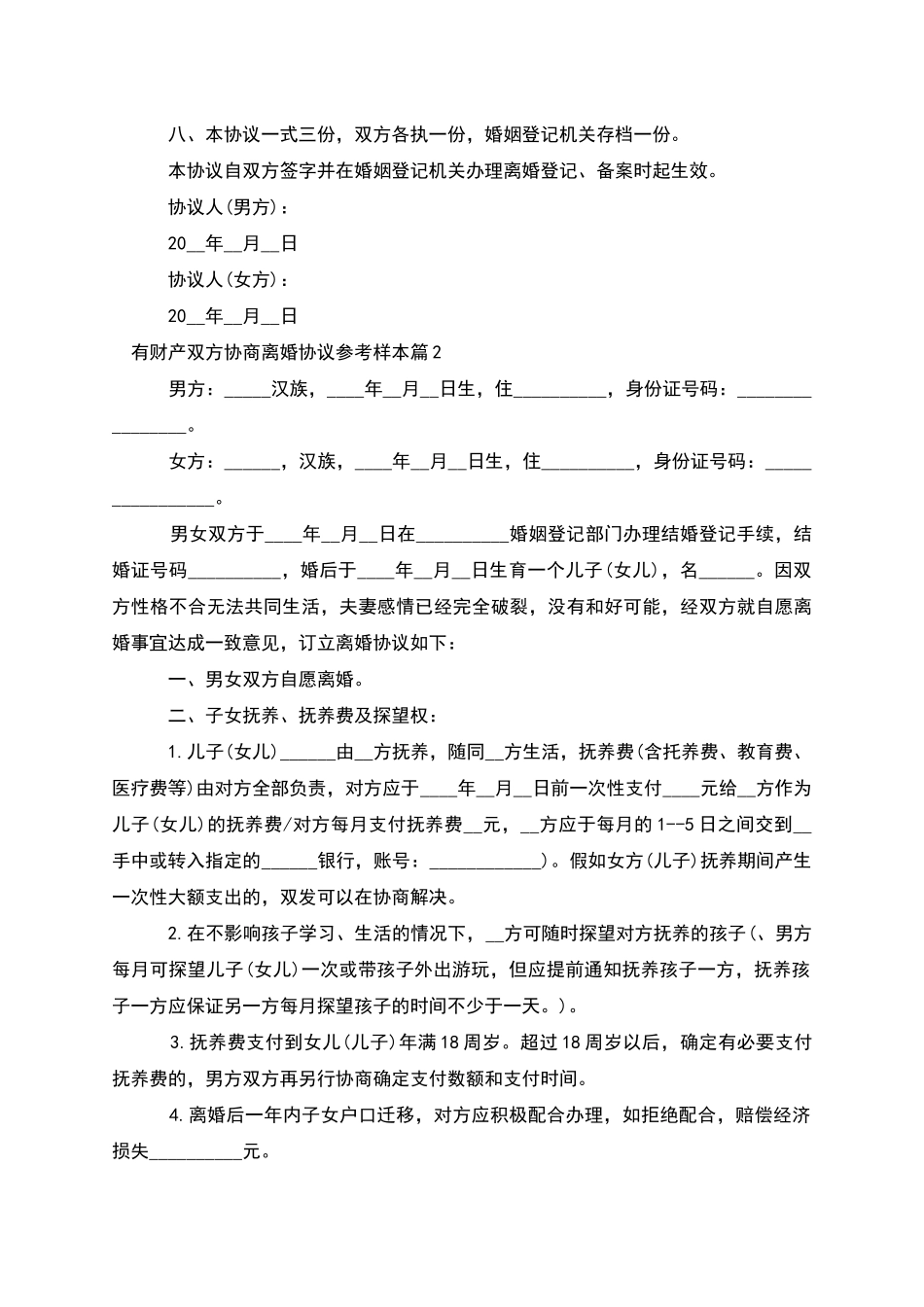 八、本协议一式三份，双方各执一份，婚姻登记机关存档一份。

本协议自双方签字并在婚姻登记机关办理离婚登记、备案时起生效。

协议人(男方)：

20__年__月__日

协议人(女方)：

20__年__月__日

有财产双方协商离婚协议参考样本篇2

男方：_____汉族，____年__月__日生，住__________，身份证号码：________________。

女方：______，汉族，____年__月__日生，住__________，身份证号码：________________。

男女双方于____年__月__日在__________婚姻登记部门办理结婚登记手续，结婚证号码__________，婚后于____年__月__日生育一个儿子(女儿)，名______。因双方性格不合无法共同生活，夫妻感情已经完全破裂，没有和好可能，经双方就自愿离婚事宜达成一致意见，订立离婚协议如下：

一、男女双方自愿离婚。

二、子女抚养、抚养费及探望权：

1.儿子(女儿)______由__方抚养，随同__方生活，抚养费(含托养费、教育费、医疗费等)由对方全部负责，对方应于____年__月__日前一次性支付____元给__方作为儿子(女儿)的抚养费/对方每月支付抚养费__元，__方应于每月的1--5日之间交到__手中或转入指定的______银行，账号：____________)。假如女方(儿子)抚养期间产生一次性大额支出的，双发可以在协商解决。

2.在不影响孩子学习、生活的情况下，__方可随时探望对方抚养的孩子(、男方每月可探望儿子(女儿)一次或带孩子外出游玩，但应提前通知抚养孩子一方，抚养孩子一方应保证另一方每月探望孩子的时间不少于一天。)。

3.抚养费支付到女儿(儿子)年满18周岁。超过18周岁以后，确定有必要支付抚养费的，男方双方再另行协商确定支付数额和支付时间。

4.离婚后一年内子女户口迁移，对方应积极配合办理，如拒绝配合，赔偿经济损失__________元。